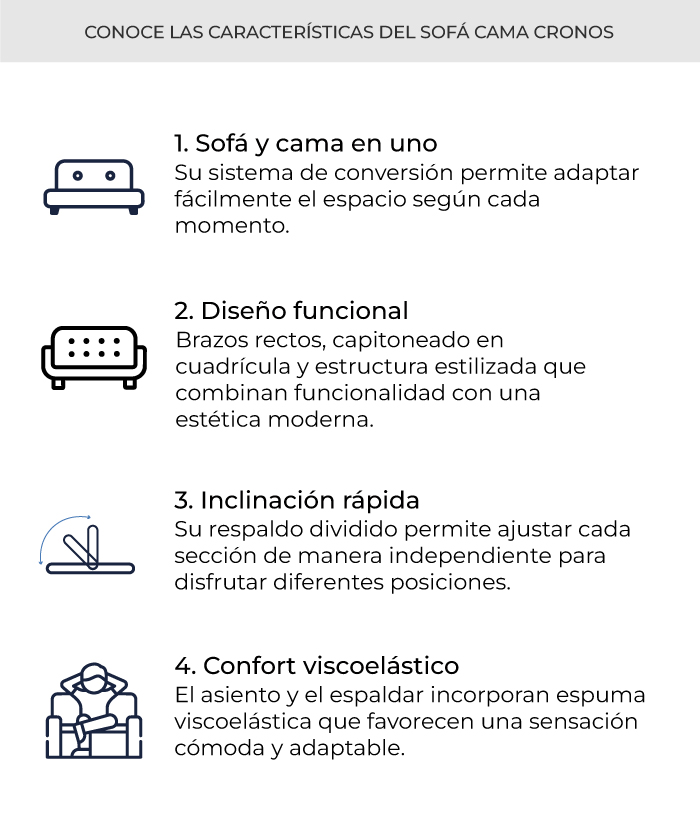 CONOCE LAS CARACTERÍSTICAS DEL SOFÁ CAMA CRONOS

1. Sofá y cama en uno
Su sistema de conversión permite adaptar fácilmente el espacio según cada momento.

2. Diseño funcional
Brazos rectos, capitoneado en cuadrícula y estructura estilizada que combinan funcionalidad con una estética moderna.

3. Inclinación rápida
Su respaldo dividido permite ajustar cada sección de manera independiente para disfrutar diferentes posiciones.

4. Confort viscoelástico
El asiento y el espaldar incorporan espuma viscoelástica que favorecen una sensación cómoda y adaptable.